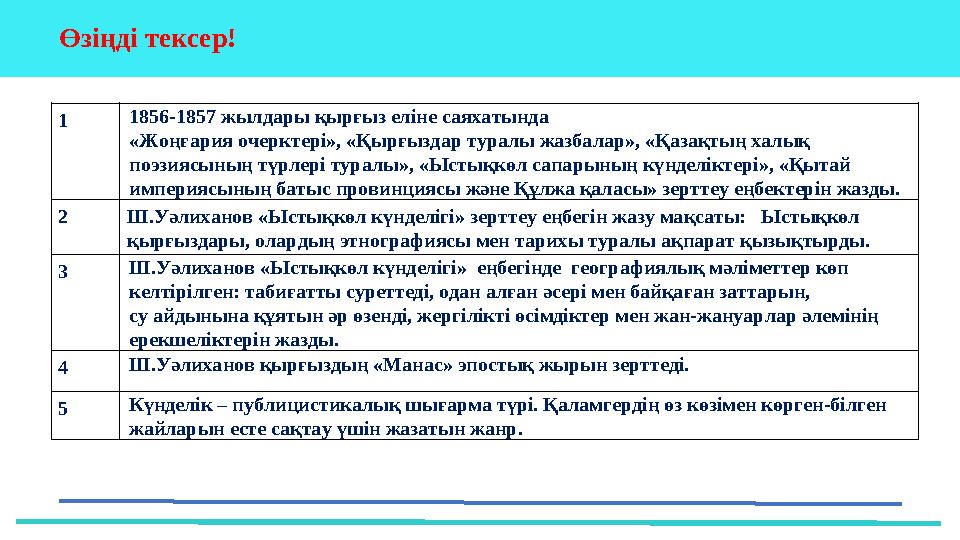 Өзіңді тексер!

| | |
|---|---|
| 1 | 1856-1857 жылдары қырғыз еліне саяхатында «Жоңғария очерктері», «Қырғыздар туралы жазбалар», «Қазақтың халық поэзиясының түрлері туралы», «Ыстықкөл сапарының күнделіктері», «Қытай империясының батыс провинциясы және Құлжа қаласы» зерттеу еңбектерін жазды. |
| 2 | Ш.Уәлиханов «Ыстықкөл күнделігі» зерттеу еңбегін жазу мақсаты: Ыстықкөл қырғыздары, олардың этнографиясы мен тарихы туралы ақпарат қызықтырды. |
| 3 | Ш.Уәлиханов «Ыстықкөл күнделігі» еңбегінде географиялық мәліметтер көп келтірілген: табиғатты суреттеді, одан алған әсері мен байқаған заттарын, су айдынына құятын әр өзенді, жергілікті өсімдіктер мен жан-жануарлар әлемінің ерекшеліктерін жазды. |
| 4 | Ш.Уәлиханов қырғыздың «Манас» эпостық жырын зерттеді. |
| 5 | Күнделік – публицистикалық шығарма түрі. Қаламгердің өз көзімен көрген-білген жайларын есте сақтау үшін жазатын жанр. |